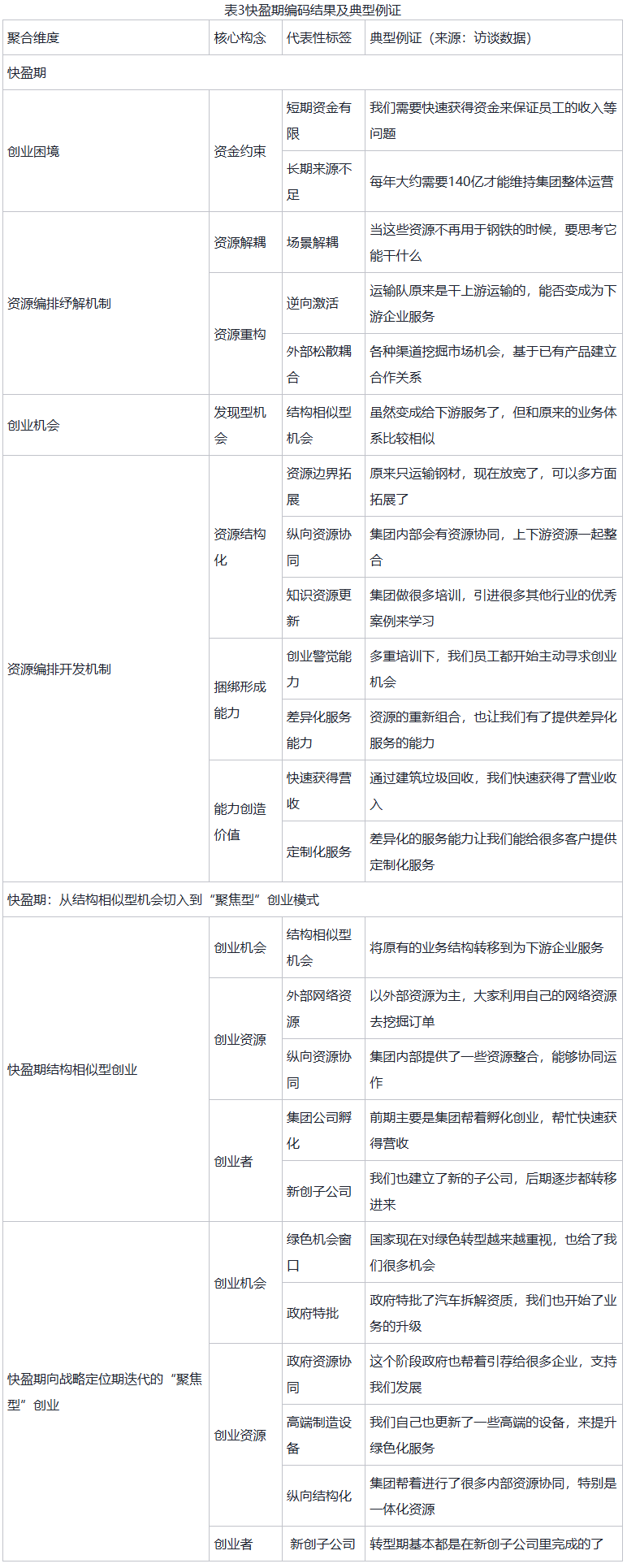 表3快盈期编码结果及典型例证

| 聚合维度 | 核心构念 | 代表性标签 | 典型例证（来源：访谈数据） |
|---|---|---|---|
| 快盈期 | | | |
| 创业困境 | 资金约束 | 短期资金有限 | 我们需要快速获得资金来保证员工的收入等问题 |
| | | 长期来源不足 | 每年大约需要140亿才能维持集团整体运营 |
| 资源编排纾解机制 | 资源解耦 | 场景解耦 | 当这些资源不再用于钢铁的时候，要思考它能干什么 |
| | 资源重构 | 逆向激活 | 运输队原来是干上游运输的，能否变成为下游企业服务 |
| | | 外部松散耦合 | 各种渠道挖掘市场机会，基于已有产品建立合作关系 |
| 创业机会 | 发现型机会 | 结构相似型机会 | 虽然变成给下游服务了，但和原来的业务体系比较相似 |
| 资源编排开发机制 | 资源结构化 | 资源边界拓展 | 原来只运输钢材，现在放宽了，可以多方面拓展了 |
| | | 纵向资源协同 | 集团内部会有资源协同，上下游资源一起整合 |
| | | 知识资源更新 | 集团做很多培训，引进很多其他行业的优秀案例来学习 |
| | 捆绑形成能力 | 创业警觉能力 | 多重培训下，我们员工都开始主动寻求创业机会 |
| | | 差异化服务能力 | 资源的重新组合，也让我们有了提供差异化服务的能力 |
| | 能力创造价值 | 快速获得营收 | 通过建筑垃圾回收，我们快速获得了营业收入 |
| | | 定制化服务 | 差异化的服务能力让我们能给很多客户提供定制化服务 |
| 快盈期：从结构相似型机会切入到“聚焦型”创业模式 | | | |
| 快盈期结构相似型创业 | 创业机会 | 结构相似型机会 | 将原有的业务结构转移到为下游企业服务 |
| | 创业资源 | 外部网络资源 | 以外部资源为主，大家利用自己的网络资源去挖掘订单 |
| | | 纵向资源协同 | 集团内部提供了一些资源整合，能够协同运作 |
| | 创业者 | 集团公司孵化 | 前期主要是集团帮着孵化创业，帮忙快速获得营收 |
| | | 新创子公司 | 我们也建立了新的子公司，后期逐步都转移进来 |
| 快盈期向战略定位期迭代的“聚焦型”创业 | 创业机会 | 绿色机会窗口 | 国家现在对绿色转型越来越重视，也给了我们很多机会 |
| | | 政府特批 | 政府特批了汽车拆解资质，我们也开始了业务的升级 |
| | 创业资源 | 政府资源协同 | 这个阶段政府也帮着引荐给很多企业，支持我们发展 |
| | | 高端制造设备 | 我们自己也更新了一些高端的设备，来提升绿色化服务 |
| | | 纵向结构化 | 集团帮着进行了很多内部资源协同，特别是一体化资源 |
| | 创业者 | 新创子公司 | 转型期基本都是在新创子公司里完成的了 |